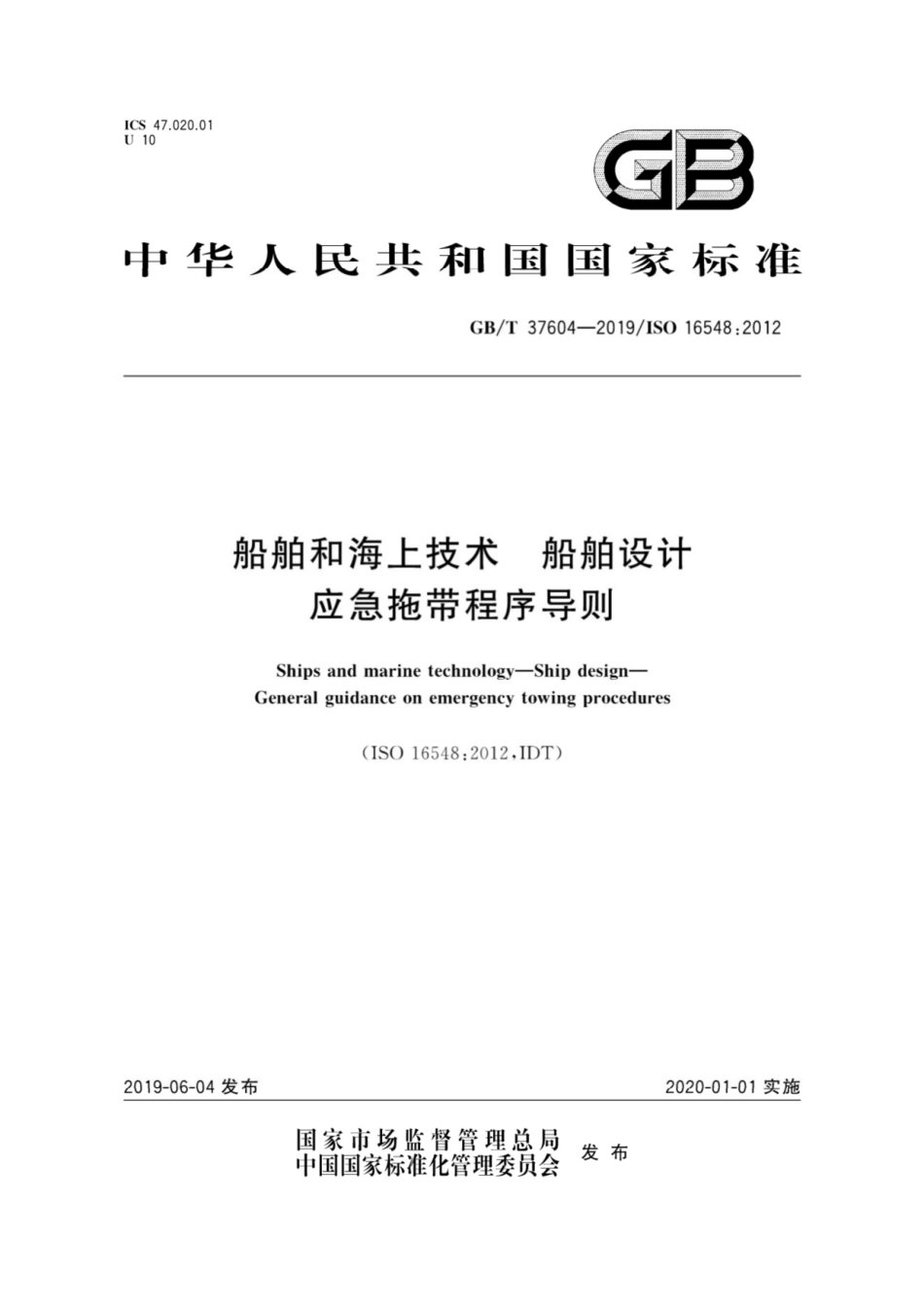 ICS 47.020.01
U 10

GB

中华人民共和国国家标准

GB/T 37604—2019/ISO 16548:2012

船舶和海上技术 船舶设计
应急拖带程序导则

Ships and marine technology—Ship design—
General guidance on emergency towing procedures

(ISO 16548:2012,IDT)

2019-06-04 发布

2020-01-01 实施

国家市场监督管理总局
中国国家标准化管理委员会 发布